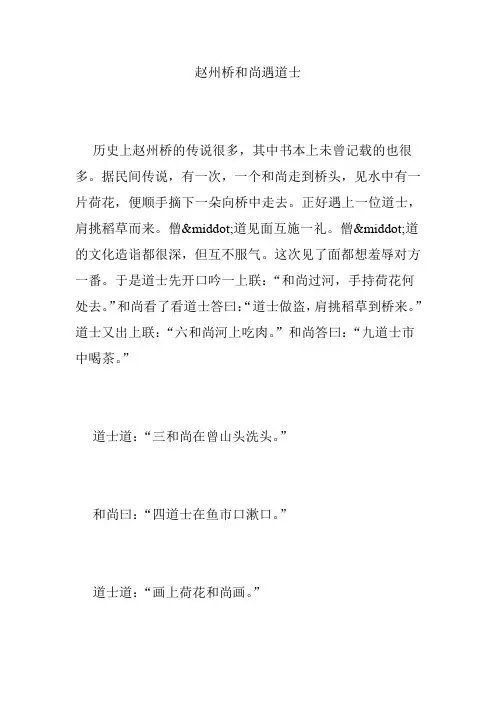 赵州桥和尚遇道士

历史上赵州桥的传说很多，其中书本上未曾记载的也很多。据民间传说，有一次，一个和尚走到桥头，见水中有一片荷花，便顺手摘下一朵向桥中走去。正好遇上一位道士，肩挑稻草而来。僧&middot;道见面互施一礼。僧&middot;道的文化造诣都很深，但互不服气。这次见了面都想羞辱对方一番。于是道士先开口吟一上联：“和尚过河，手持荷花何处去。”和尚看了看道士答曰：“道士做盗，肩挑稻草到桥来。”道士又出上联：“六和尚河上吃肉。”和尚答曰：“九道士市中喝茶。”

道士道：“三和尚在曾山头洗头。”

和尚曰：“四道士在鱼市口漱口。”

道士道：“画上荷花和尚画。”